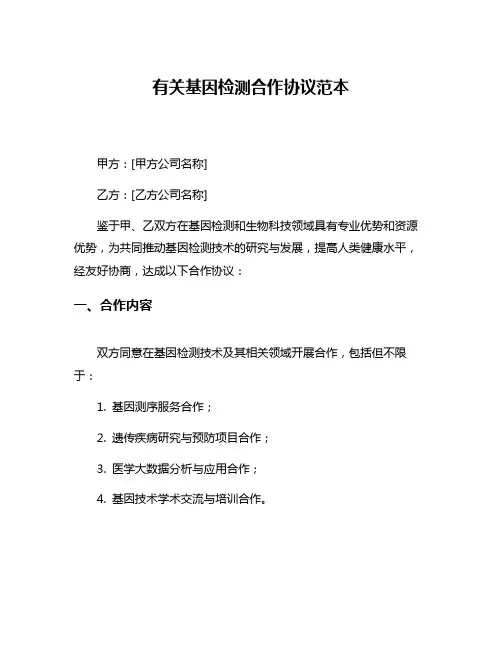 有关基因检测合作协议范本

甲方：[甲方公司名称]

乙方：[乙方公司名称]

鉴于甲、乙双方在基因检测和生物科技领域具有专业优势和资源优势，为共同推动基因检测技术的研究与发展，提高人类健康水平，经友好协商，达成以下合作协议：

一、合作内容

双方同意在基因检测技术及其相关领域开展合作，包括但不限于：

1. 基因测序服务合作；

2. 遗传疾病研究与预防项目合作；

3. 医学大数据分析与应用合作；

4. 基因技术学术交流与培训合作。